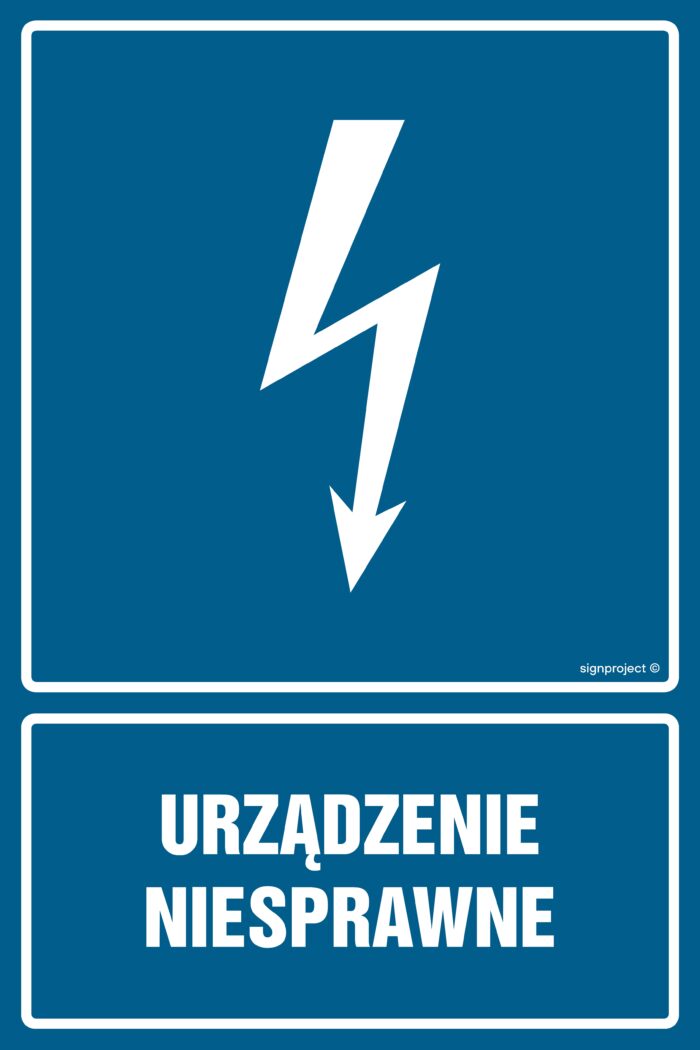 signproject ©

URZĄDZENIE
NIESPRAWNE